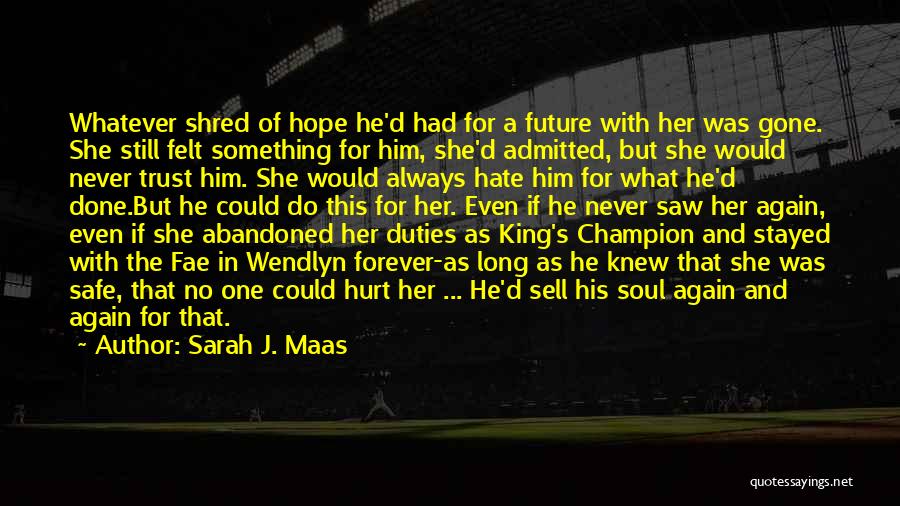 Whatever shred of hope he'd had for a future with her was gone. She still felt something for him, she'd admitted, but she would never trust him. She would always hate him for what he'd done.But he could do this for her. Even if he never saw her again, even if she abandoned her duties as King's Champion and stayed with the Fae in Wendlyn forever-as long as he knew that she was safe, that no one could hurt her ... He'd sell his soul again and again for that.

~ Author: Sarah J. Maas

quotessayings.net